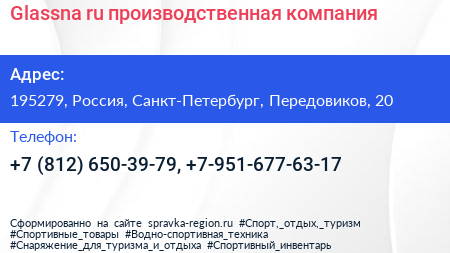 Glassna ru производственная компания

Адрес:

195279, Россия, Санкт-Петербург, Передовиков, 20

Телефон:

+7 (812) 650-39-79, +7-951-677-63-17

Сформированно на сайте spravka-region.ru #Спорт,_отдых,_туризм #Спортивные_товары #Водно-спортивная_техника #Снаряжение_для_туризма_и_отдыха #Спортивный_инвентарь